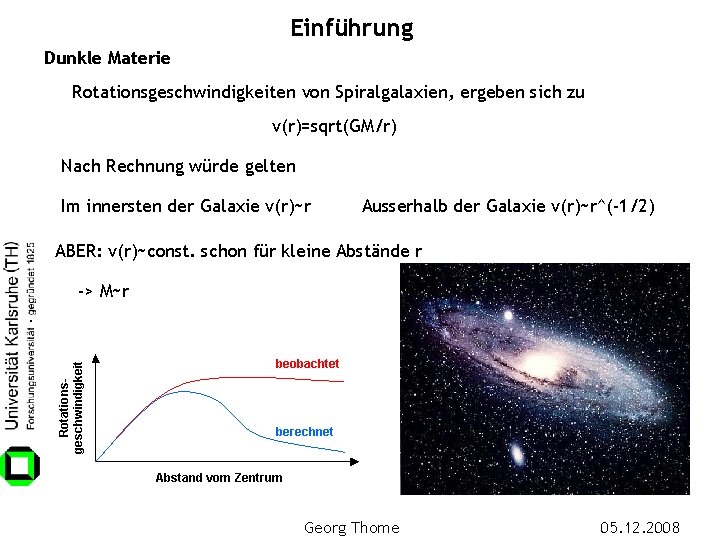 Einführung

Dunkle Materie

Rotationsgeschwindigkeiten von Spiralgalaxien, ergeben sich zu

v(r)=sqrt(GM/r)

Nach Rechnung würde gelten

Im innersten der Galaxie v(r)~r

Ausserhalb der Galaxie v(r)~r^(-1/2)

ABER: v(r)~const. schon für kleine Abstände r

-> M~r

Universität Karlsruhe (TH)
Forschungsuniversität · gegründet 1825

Rotations-geschwindigkeit

beobachtet

berechnet

Abstand vom Zentrum

Georg Thome

05.12.2008